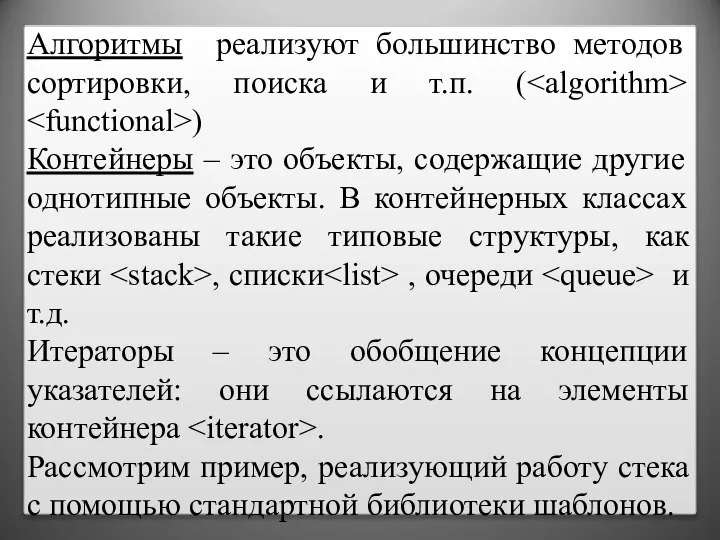 Алгоритмы реализуют большинство методов сортировки, поиска и т.п. (<algorithm> <functional>)

Контейнеры – это объекты, содержащие другие однотипные объекты. В контейнерных классах реализованы такие типовые структуры, как стеки <stack>, списки<list> , очереди <queue> и т.д.

Итераторы – это обобщение концепции указателей: они ссылаются на элементы контейнера <iterator>.

Рассмотрим пример, реализующий работу стека с помощью стандартной библиотеки шаблонов.